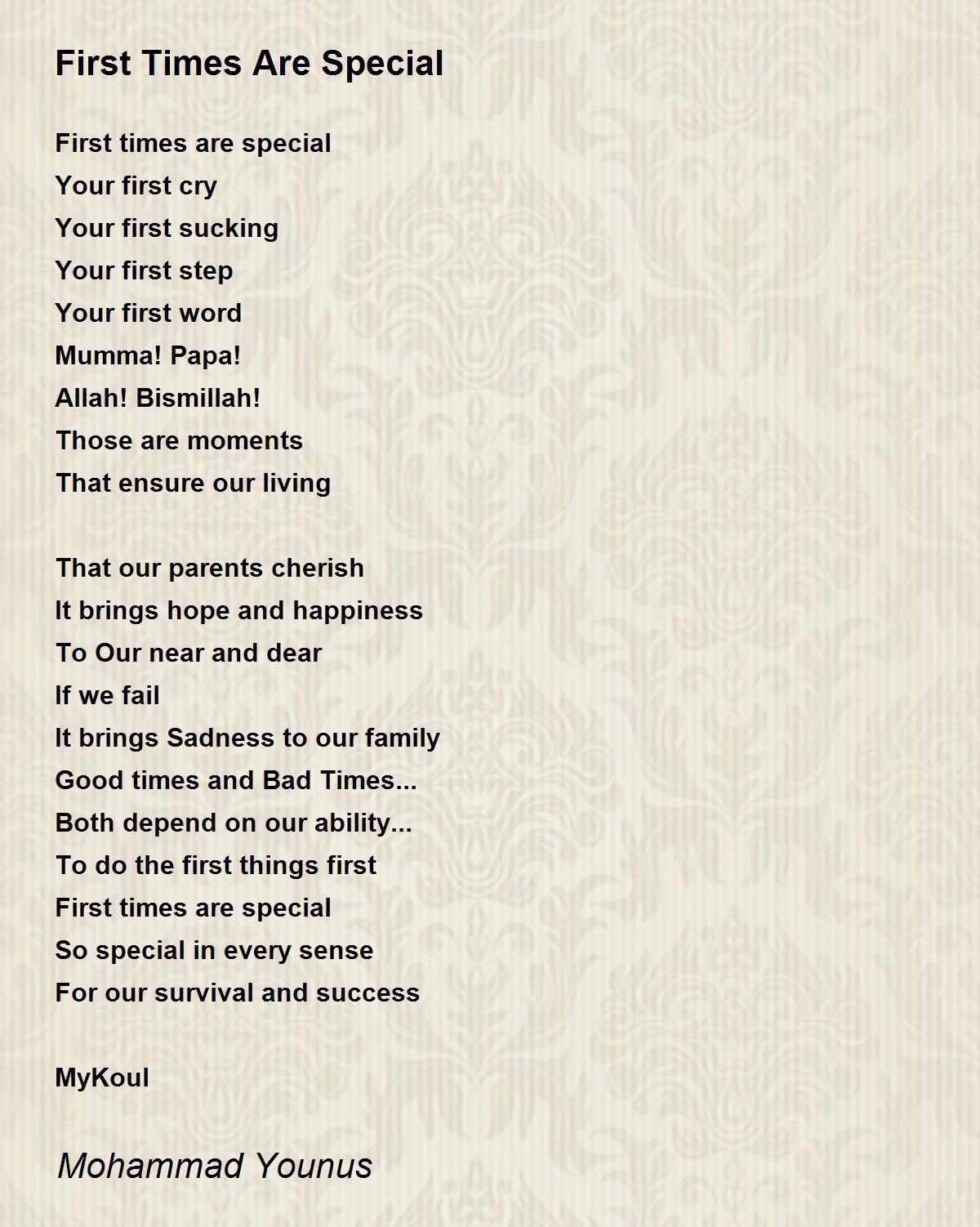 First Times Are Special

First times are special
Your first cry
Your first sucking
Your first step
Your first word
Mumma! Papa!
Allah! Bismillah!
Those are moments
That ensure our living

That our parents cherish
It brings hope and happiness
To Our near and dear
If we fail
It brings Sadness to our family
Good times and Bad Times...
Both depend on our ability...
To do the first things first
First times are special
So special in every sense
For our survival and success

MyKoul

Mohammad Younus